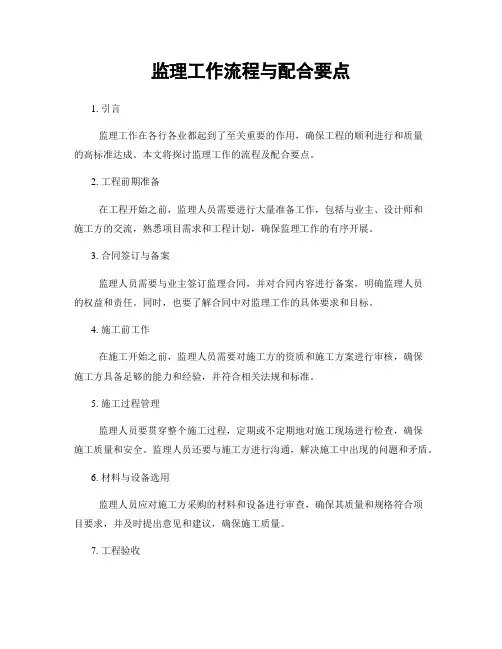 监理工作流程与配合要点

1. 引言

监理工作在各行各业都起到了至关重要的作用，确保工程的顺利进行和质量的高标准达成。本文将探讨监理工作的流程及配合要点。

2. 工程前期准备

在工程开始之前，监理人员需要进行大量准备工作，包括与业主、设计师和施工方的交流，熟悉项目需求和工程计划，确保监理工作的有序开展。

3. 合同签订与备案

监理人员需要与业主签订监理合同，并对合同内容进行备案，明确监理人员的权益和责任。同时，也要了解合同中对监理工作的具体要求和目标。

4. 施工前工作

在施工开始之前，监理人员需要对施工方的资质和施工方案进行审核，确保施工方具备足够的能力和经验，并符合相关法规和标准。

5. 施工过程管理

监理人员要贯穿整个施工过程，定期或不定期地对施工现场进行检查，确保施工质量和安全。监理人员还要与施工方进行沟通，解决施工中出现的问题和矛盾。

6. 材料与设备选用

监理人员应对施工方采购的材料和设备进行审查，确保其质量和规格符合项目要求，并及时提出意见和建议，确保施工质量。

7. 工程验收